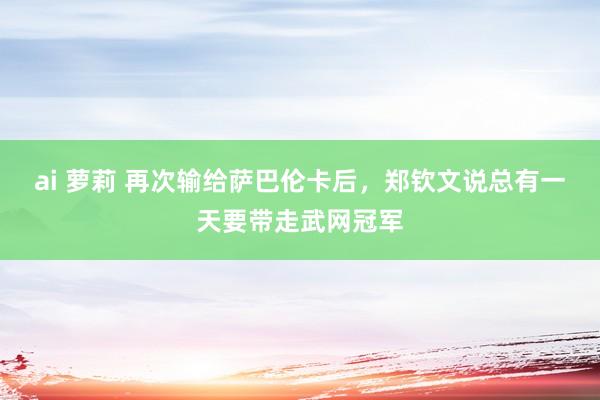 ai 萝莉 再次输给萨巴伦卡后，郑钦文说总有一天要带走武网冠军